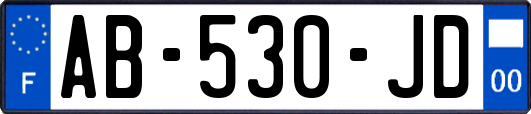 F
AB-530-JD
00